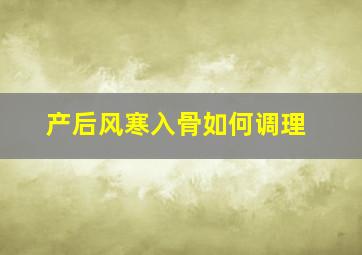 产后风寒入骨如何调理